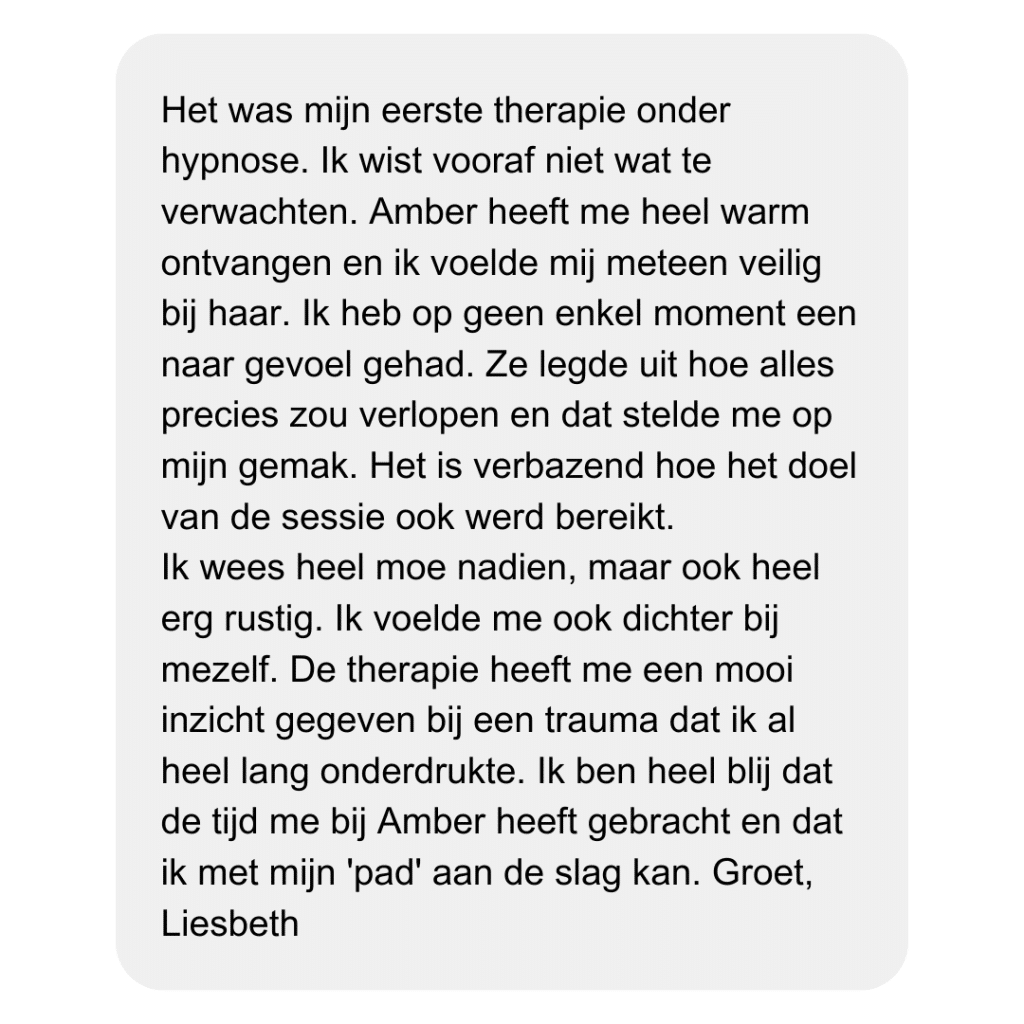 Het was mijn eerste therapie onder hypnose. Ik wist vooraf niet wat te verwachten. Amber heeft me heel warm ontvangen en ik voelde mij meteen veilig bij haar. Ik heb op geen enkel moment een naar gevoel gehad. Ze legde uit hoe alles precies zou verlopen en dat stelde me op mijn gemak. Het is verbazend hoe het doel van de sessie ook werd bereikt.

Ik wees heel moe nadien, maar ook heel erg rustig. Ik voelde me ook dichter bij mezelf. De therapie heeft me een mooi inzicht gegeven bij een trauma dat ik al heel lang onderdrukte. Ik ben heel blij dat de tijd me bij Amber heeft gebracht en dat ik met mijn 'pad' aan de slag kan. Groet, Liesbeth